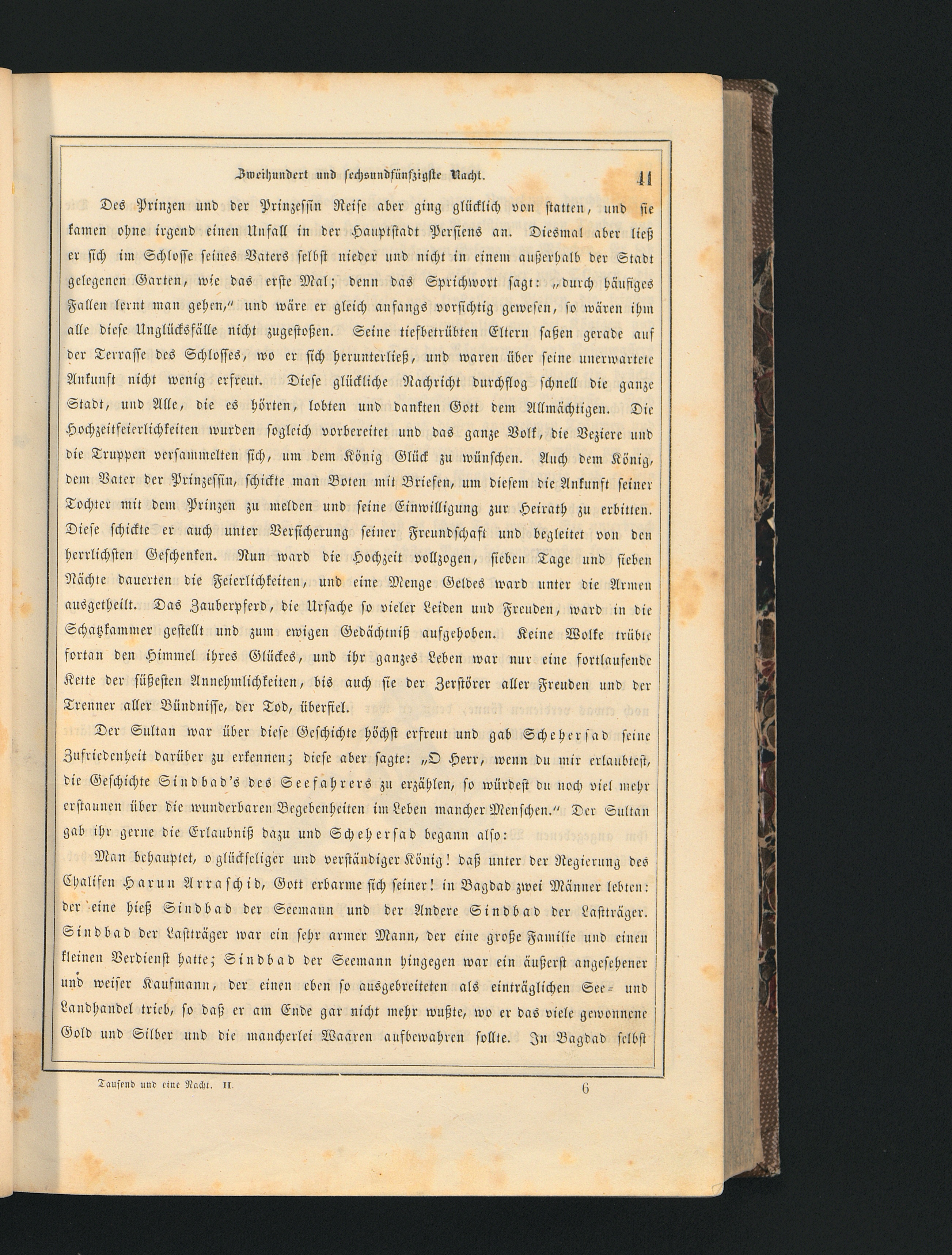 Zweihundert und sechsundfünfzigste Nacht. 41

Des Prinzen und der Prinzessin Reise aber ging glücklich von statten, und sie kamen ohne irgend einen Unfall in der Hauptstadt Persiens an. Diesmal aber ließ er sich im Schlosse seines Vaters selbst nieder und nicht in einem außerhalb der Stadt gelegenen Garten, wie das erste Mal; denn das Sprichwort sagt: „durch häufiges Fallen lernt man gehen," und wäre er gleich anfangs vorsichtig gewesen, so wären ihm alle diese Unglücksfälle nicht zugestoßen. Seine tiefbetrübten Eltern saßen gerade auf der Terrasse des Schlosses, wo er sich herunterließ, und waren über seine unerwartete Ankunft nicht wenig erfreut. Diese glückliche Nachricht durchflog schnell die ganze Stadt, und Alle, die es hörten, lobten und dankten Gott dem Allmächtigen. Die Hochzeitfeierlichkeiten wurden sogleich vorbereitet und das ganze Volk, die Veziere und die Truppen versammelten sich, um dem König Glück zu wünschen. Auch dem König, dem Vater der Prinzessin, schickte man Boten mit Briefen, um diesem die Ankunft seiner Tochter mit dem Prinzen zu melden und seine Einwilligung zur Heirath zu erbitten. Diese schickte er auch unter Versicherung seiner Freundschaft und begleitet von den herrlichsten Geschenken. Nun ward die Hochzeit vollzogen, sieben Tage und sieben Nächte dauerten die Feierlichkeiten, und eine Menge Geldes ward unter die Armen ausgetheilt. Das Zauberpferd, die Ursache so vieler Leiden und Freuden, ward in die Schatzkammer gestellt und zum ewigen Gedächtniß aufgehoben. Keine Wolke trübte fortan den Himmel ihres Glückes, und ihr ganzes Leben war nur eine fortlaufende Kette der süßesten Annehmlichkeiten, bis auch sie der Zerstörer aller Freuden und der Trenner aller Bündnisse, der Tod, überfiel.

Der Sultan war über diese Geschichte höchst erfreut und gab Schehersad seine Zufriedenheit darüber zu erkennen; diese aber sagte: „O Herr, wenn du mir erlaubtest, die Geschichte Sindbad's des Seefahrers zu erzählen, so würdest du noch viel mehr erstaunen über die wunderbaren Begebenheiten im Leben mancher Menschen." Der Sultan gab ihr gerne die Erlaubniß dazu und Schehersad begann also:

Man behauptet, o glückseliger und verständiger König! daß unter der Regierung des Chalifen Harun Arraschid, Gott erbarme sich seiner! in Bagdad zwei Männer lebten: der eine hieß Sindbad der Seemann und der Andere Sindbad der Lastträger. Sindbad der Lastträger war ein sehr armer Mann, der eine große Familie und einen kleinen Verdienst hatte; Sindbad der Seemann hingegen war ein äußerst angesehener und weiser Kaufmann, der einen eben so ausgebreiteten als einträglichen See- und Landhandel trieb, so daß er am Ende gar nicht mehr wußte, wo er das viele gewonnene Gold und Silber und die mancherlei Waaren aufbewahren sollte. In Bagdad selbst

Tausend und eine Nacht. II. 6